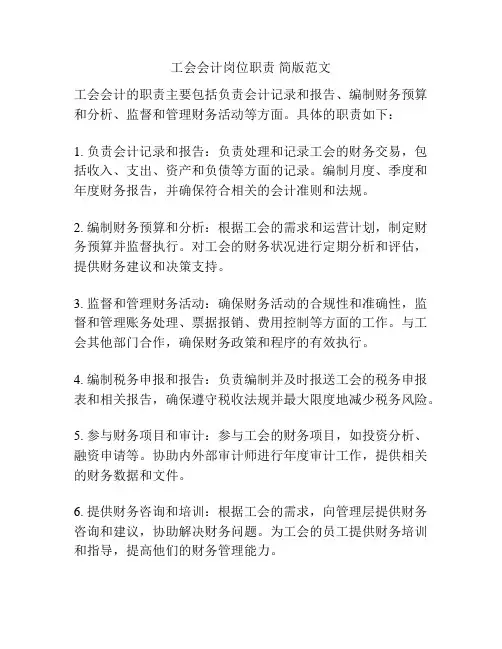 工会会计岗位职责 简版范文

工会会计的职责主要包括负责会计记录和报告、编制财务预算和分析、监督和管理财务活动等方面。具体的职责如下：

1. 负责会计记录和报告：负责处理和记录工会的财务交易，包括收入、支出、资产和负债等方面的记录。编制月度、季度和年度财务报告，并确保符合相关的会计准则和法规。

2. 编制财务预算和分析：根据工会的需求和运营计划，制定财务预算并监督执行。对工会的财务状况进行定期分析和评估，提供财务建议和决策支持。

3. 监督和管理财务活动：确保财务活动的合规性和准确性，监督和管理账务处理、票据报销、费用控制等方面的工作。与工会其他部门合作，确保财务政策和程序的有效执行。

4. 编制税务申报和报告：负责编制并及时报送工会的税务申报表和相关报告，确保遵守税收法规并最大限度地减少税务风险。

5. 参与财务项目和审计：参与工会的财务项目，如投资分析、融资申请等。协助内外部审计师进行年度审计工作，提供相关的财务数据和文件。

6. 提供财务咨询和培训：根据工会的需求，向管理层提供财务咨询和建议，协助解决财务问题。为工会的员工提供财务培训和指导，提高他们的财务管理能力。